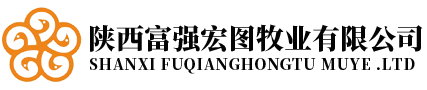 陕西富强宏图牧业有限公司
SHANXI FUQIANGHONGTU MUYE .LTD